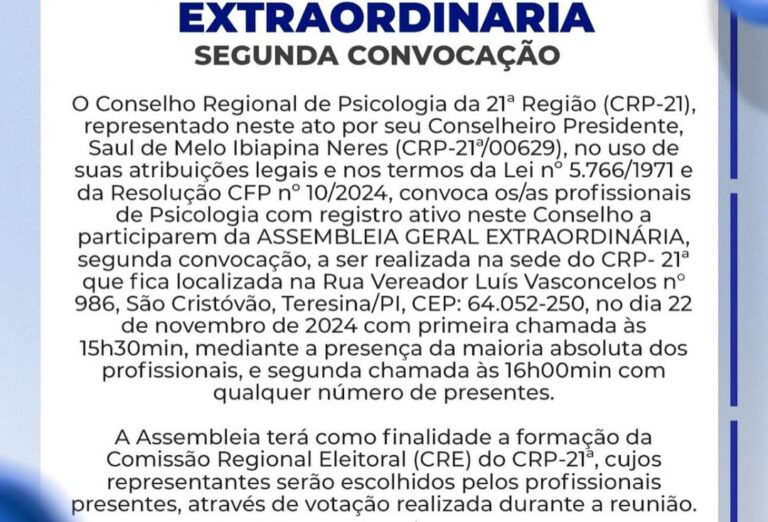 EXTRAORDINARIA
SEGUNDA CONVOCAÇÃO

O Conselho Regional de Psicologia da 21ª Região (CRP-21), representado neste ato por seu Conselheiro Presidente, Saul de Melo Ibiapina Neres (CRP-21ª/00629), no uso de suas atribuições legais e nos termos da Lei nº 5.766/1971 e da Resolução CFP nº 10/2024, convoca os/as profissionais de Psicologia com registro ativo neste Conselho a participarem da ASSEMBLEIA GERAL EXTRAORDINÁRIA, segunda convocação, a ser realizada na sede do CRP- 21ª que fica localizada na Rua Vereador Luís Vasconcelos nº 986, São Cristóvão, Teresina/PI, CEP: 64.052-250, no dia 22 de novembro de 2024 com primeira chamada às 15h30min, mediante a presença da maioria absoluta dos profissionais, e segunda chamada às 16h00min com qualquer número de presentes.

A Assembleia terá como finalidade a formação da Comissão Regional Eleitoral (CRE) do CRP-21ª, cujos representantes serão escolhidos pelos profissionais presentes, através de votação realizada durante a reunião.